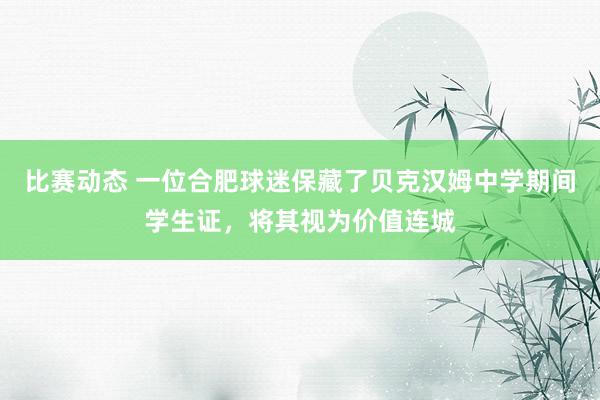 比赛动态 一位合肥球迷保藏了贝克汉姆中学期间学生证，将其视为价值连城